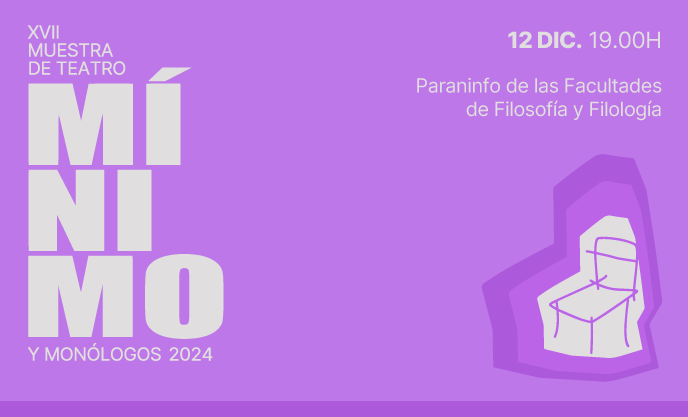 XVII
MUESTRA
DE TEATRO
MÍ
NI
MO
Y MONÓLOGOS 2024

12 DIC. 19.00H

Paraninfo de las Facultades de Filosofía y Filología